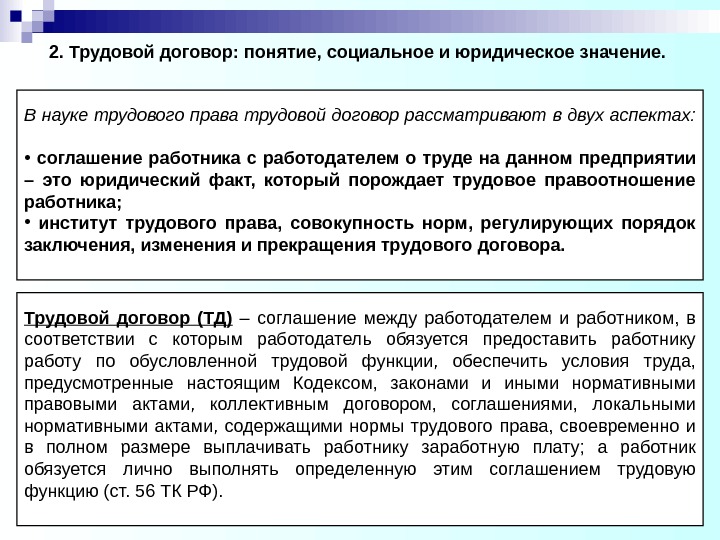 2. Трудовой договор: понятие, социальное и юридическое значение.

В науке трудового права трудовой договор рассматривают в двух аспектах:

• соглашение работника с работодателем о труде на данном предприятии – это юридический факт, который порождает трудовое правоотношение работника;
• институт трудового права, совокупность норм, регулирующих порядок заключения, изменения и прекращения трудового договора.

Трудовой договор (ТД) – соглашение между работодателем и работником, в соответствии с которым работодатель обязуется предоставить работнику работу по обусловленной трудовой функции, обеспечить условия труда, предусмотренные настоящим Кодексом, законами и иными нормативными правовыми актами, коллективным договором, соглашениями, локальными нормативными актами, содержащими нормы трудового права, своевременно и в полном размере выплачивать работнику заработную плату; а работник обязуется лично выполнять определенную этим соглашением трудовую функцию (ст. 56 ТК РФ).